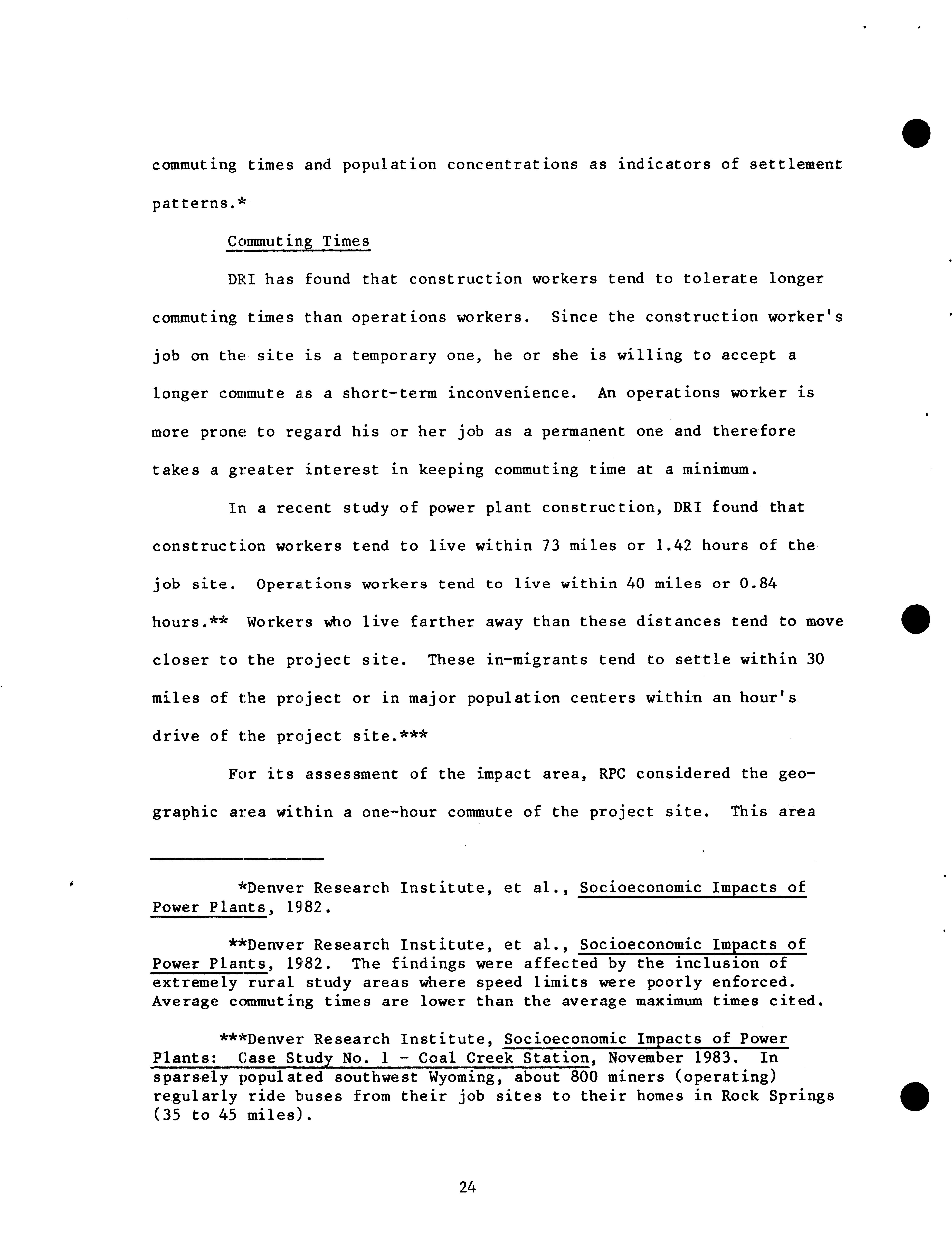 commuting times and population concentrations as indicators of settlement patterns.*

Commuting Times

DRI has found that construction workers tend to tolerate longer commuting times than operations workers. Since the construction worker's job on the site is a temporary one, he or she is willing to accept a longer commute as a short-term inconvenience. An operations worker is more prone to regard his or her job as a permanent one and therefore takes a greater interest in keeping commuting time at a minimum.

In a recent study of power plant construction, DRI found that construction workers tend to live within 73 miles or 1.42 hours of the job site. Operations workers tend to live within 40 miles or 0.84 hours.** Workers who live farther away than these distances tend to move closer to the project site. These in-migrants tend to settle within 30 miles of the project or in major population centers within an hour's drive of the project site.***

For its assessment of the impact area, RPC considered the geographic area within a one-hour commute of the project site. This area

*Denver Research Institute, et al., Socioeconomic Impacts of Power Plants, 1982.

**Denver Research Institute, et al., Socioeconomic Impacts of Power Plants, 1982. The findings were affected by the inclusion of extremely rural study areas where speed limits were poorly enforced. Average commuting times are lower than the average maximum times cited.

***Denver Research Institute, Socioeconomic Impacts of Power Plants: Case Study No. 1 - Coal Creek Station, November 1983. In sparsely populated southwest Wyoming, about 800 miners (operating) regularly ride buses from their job sites to their homes in Rock Springs (35 to 45 miles).

24